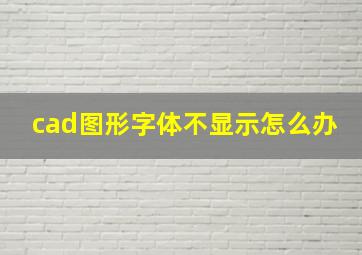 cad图形字体不显示怎么办